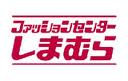 ファッションセンター
しまむら